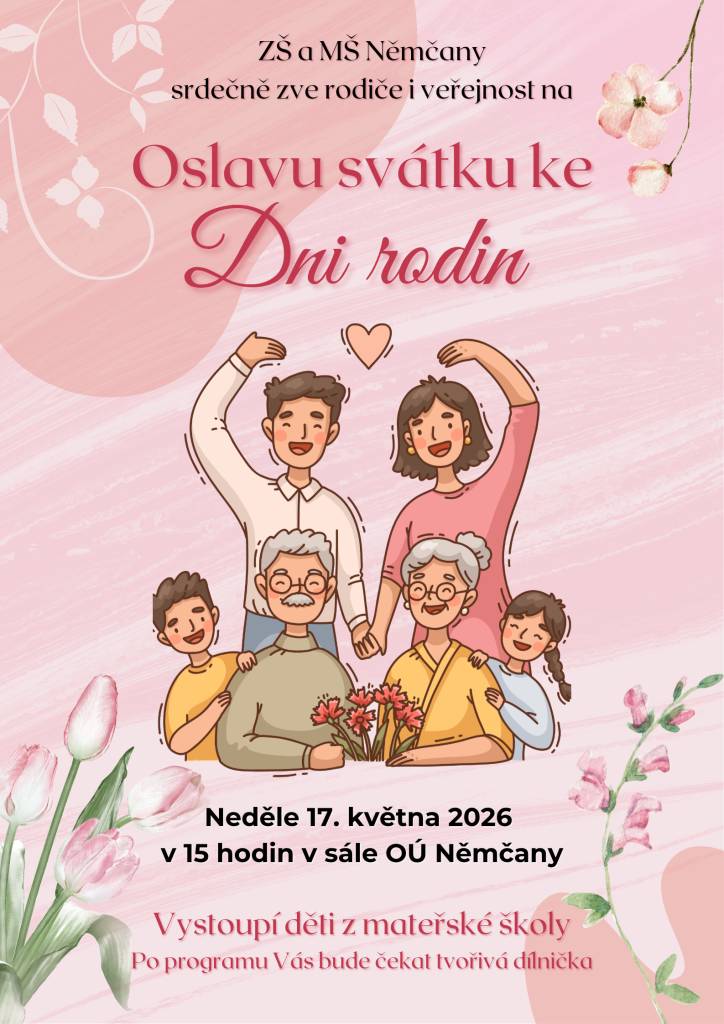 ZŠ a MŠ Němčany
srdečně zve rodiče i veřejnost na

Oslavu svátku ke
Dni rodin

Neděle 17. května 2026
v 15 hodin v sále OÚ Němčany

Vystoupí děti z mateřské školy
Po programu Vás bude čekat tvořivá dílnička